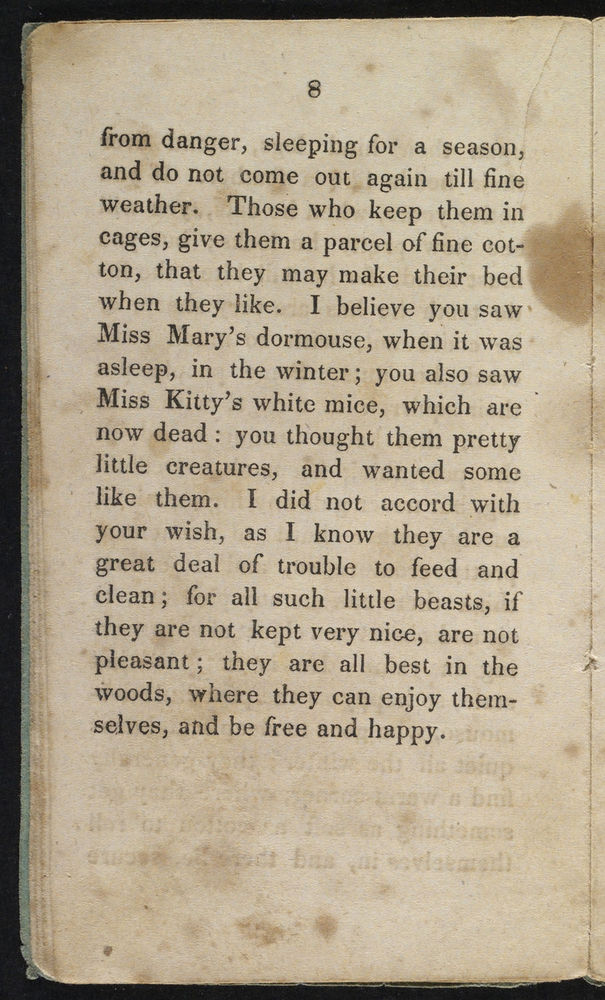 8

from danger, sleeping for a season, and do not come out again till fine weather. Those who keep them in cages, give them a parcel of fine cotton, that they may make their bed when they like. I believe you saw Miss Mary's dormouse, when it was asleep, in the winter; you also saw Miss Kitty's white mice, which are now dead: you thought them pretty little creatures, and wanted some like them. I did not accord with your wish, as I know they are a great deal of trouble to feed and clean; for all such little beasts, if they are not kept very nice, are not pleasant; they are all best in the woods, where they can enjoy themselves, and be free and happy.